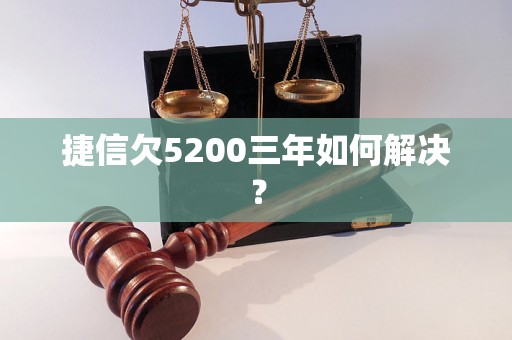 捷信欠5200三年如何解决？